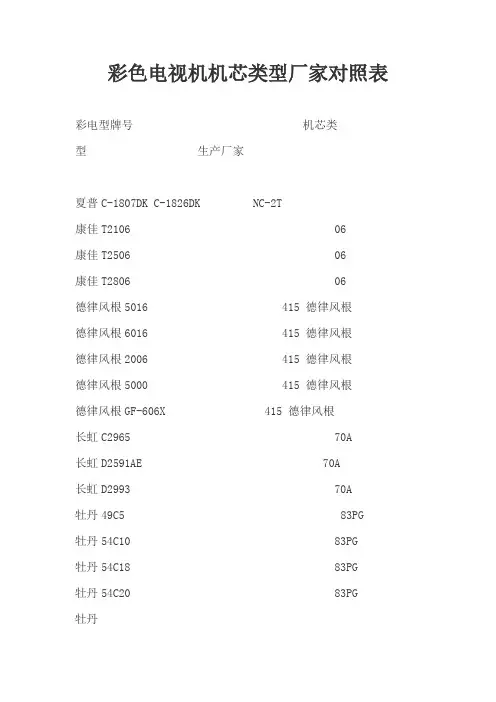 彩色电视机机芯类型厂家对照表

彩电型牌号 机芯类型 生产厂家

夏普 C-1807DK C-1826DK NC-2T
康佳 T2106 06
康佳 T2506 06
康佳 T2806 06
德律风根 5016 415 德律风根
德律风根 6016 415 德律风根
德律风根 2006 415 德律风根
德律风根 5000 415 德律风根
德律风根 GF-606X 415 德律风根
长虹 C2965 70A
长虹 D2591AE 70A
长虹 D2993 70A
牡丹 49C5 83PG
牡丹 54C10 83PG
牡丹 54C18 83PG
牡丹 54C20 83PG
牡丹